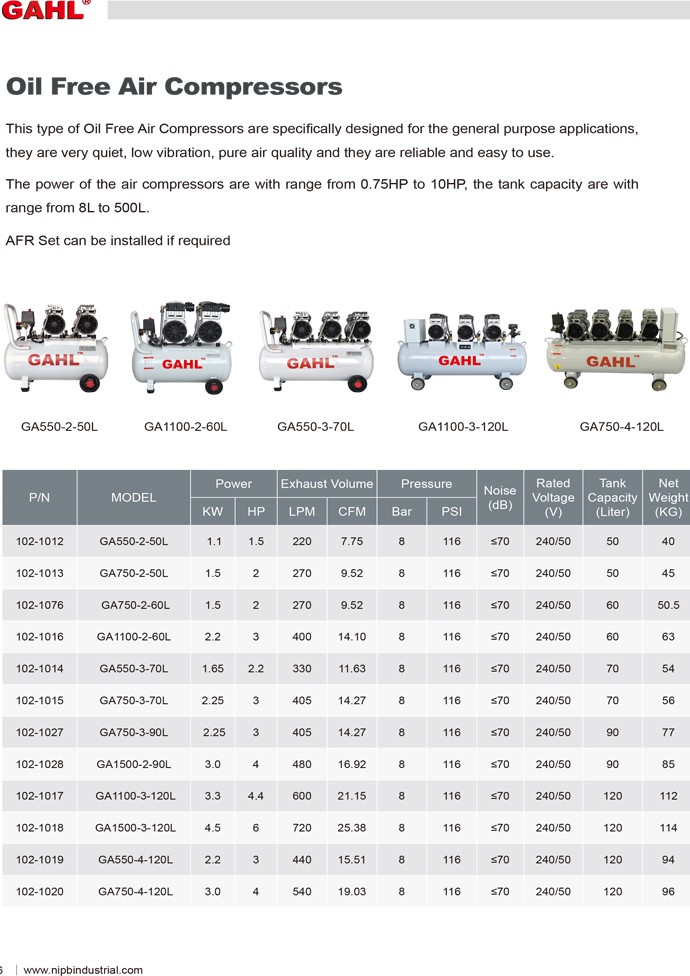 GAHL®

Oil Free Air Compressors

This type of Oil Free Air Compressors are specifically designed for the general purpose applications, they are very quiet, low vibration, pure air quality and they are reliable and easy to use.

The power of the air compressors are with range from 0.75HP to 10HP, the tank capacity are with range from 8L to 500L.

AFR Set can be installed if required

GAHL GAHL GAHL GAHL GAHL

GA550-2-50L GA1100-2-60L GA550-3-70L GA1100-3-120L GA750-4-120L

| P/N | MODEL | Power KW | Power HP | Exhaust Volume LPM | Exhaust Volume CFM | Pressure Bar | Pressure PSI | Noise (dB) | Rated Voltage (V) | Tank Capacity (Liter) | Net Weight (KG) |
|---|---|---|---|---|---|---|---|---|---|---|---|
| 102-1012 | GA550-2-50L | 1.1 | 1.5 | 220 | 7.75 | 8 | 116 | ≤70 | 240/50 | 50 | 40 |
| 102-1013 | GA750-2-50L | 1.5 | 2 | 270 | 9.52 | 8 | 116 | ≤70 | 240/50 | 50 | 45 |
| 102-1076 | GA750-2-60L | 1.5 | 2 | 270 | 9.52 | 8 | 116 | ≤70 | 240/50 | 60 | 50.5 |
| 102-1016 | GA1100-2-60L | 2.2 | 3 | 400 | 14.10 | 8 | 116 | ≤70 | 240/50 | 60 | 63 |
| 102-1014 | GA550-3-70L | 1.65 | 2.2 | 330 | 11.63 | 8 | 116 | ≤70 | 240/50 | 70 | 54 |
| 102-1015 | GA750-3-70L | 2.25 | 3 | 405 | 14.27 | 8 | 116 | ≤70 | 240/50 | 70 | 56 |
| 102-1027 | GA750-3-90L | 2.25 | 3 | 405 | 14.27 | 8 | 116 | ≤70 | 240/50 | 90 | 77 |
| 102-1028 | GA1500-2-90L | 3.0 | 4 | 480 | 16.92 | 8 | 116 | ≤70 | 240/50 | 90 | 85 |
| 102-1017 | GA1100-3-120L | 3.3 | 4.4 | 600 | 21.15 | 8 | 116 | ≤70 | 240/50 | 120 | 112 |
| 102-1018 | GA1500-3-120L | 4.5 | 6 | 720 | 25.38 | 8 | 116 | ≤70 | 240/50 | 120 | 114 |
| 102-1019 | GA550-4-120L | 2.2 | 3 | 440 | 15.51 | 8 | 116 | ≤70 | 240/50 | 120 | 94 |
| 102-1020 | GA750-4-120L | 3.0 | 4 | 540 | 19.03 | 8 | 116 | ≤70 | 240/50 | 120 | 96 |

6 | www.nipbindustrial.com